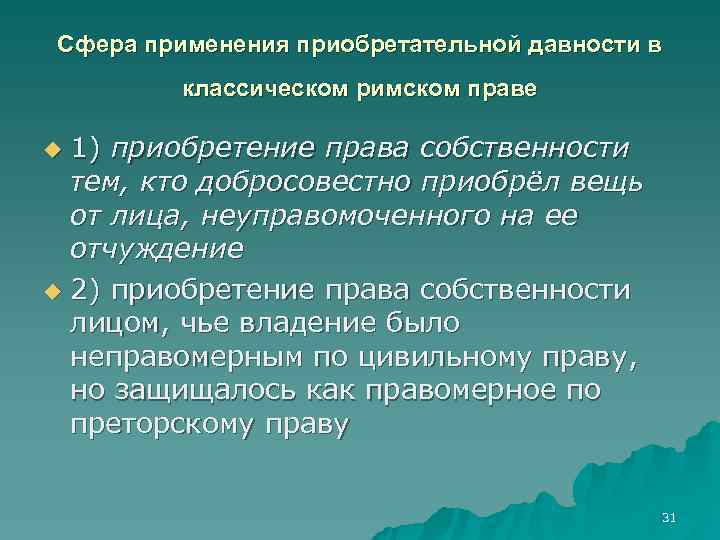 Сфера применения приобретательной давности в классическом римском праве

1) приобретение права собственности тем, кто добросовестно приобрёл вещь от лица, неуправомоченного на ее отчуждение

2) приобретение права собственности лицом, чье владение было неправомерным по цивильному праву, но защищалось как правомерное по преторскому праву

31